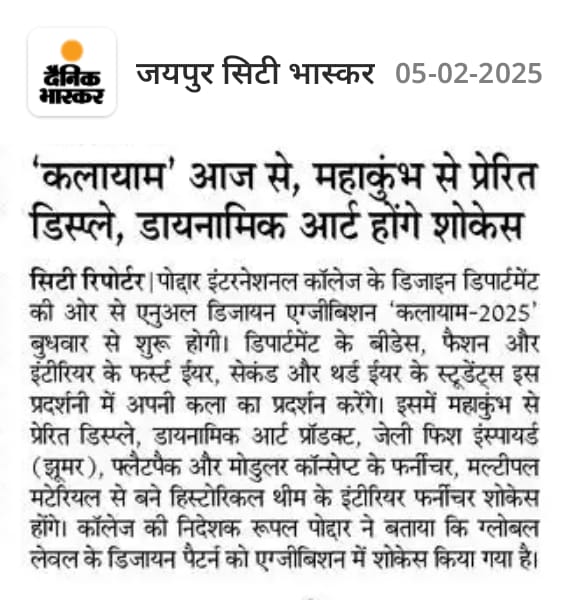 दैनिक भास्कर

जयपुर सिटी भास्कर 05-02-2025

'कलायाम' आज से, महाकुंभ से प्रेरित डिस्प्ले, डायनामिक आर्ट होंगे शोकेस

सिटी रिपोर्टर | पोद्दार इंटरनेशनल कॉलेज के डिजाइन डिपार्टमेंट की ओर से एनुअल डिजायन एग्जीबिशन 'कलायाम-2025' बुधवार से शुरू होगी। डिपार्टमेंट के बीडेस, फैशन और इंटीरियर के फर्स्ट ईयर, सेकंड और थर्ड ईयर के स्टूडेंट्स इस प्रदर्शनी में अपनी कला का प्रदर्शन करेंगे। इसमें महाकुंभ से प्रेरित डिस्प्ले, डायनामिक आर्ट प्रॉडक्ट, जेली फिश इंस्पायर्ड (झूमर), फ्लैटपैक और मोडुलर कॉन्सेप्ट के फर्नीचर, मल्टीपल मटेरियल से बने हिस्टोरिकल थीम के इंटीरियर फर्नीचर शोकेस होंगे। कॉलेज की निदेशक रूपल पोद्दार ने बताया कि ग्लोबल लेवल के डिजायन पैटर्न को एग्जीबिशन में शोकेस किया गया है।